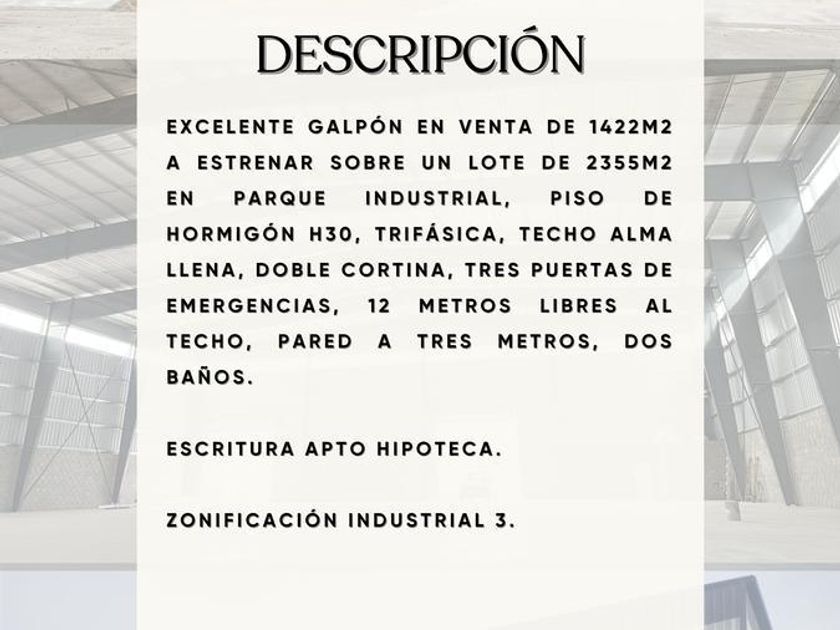 DESCRIPCIÓN

EXCELENTE GALPÓN EN VENTA DE 1422M2 A ESTRENAR SOBRE UN LOTE DE 2355M2 EN PARQUE INDUSTRIAL, PISO DE HORMIGÓN H30, TRIFÁSICA, TECHO ALMA LLENA, DOBLE CORTINA, TRES PUERTAS DE EMERGENCIAS, 12 METROS LIBRES AL TECHO, PARED A TRES METROS, DOS BAÑOS.

ESCRITURA APTO HIPOTECA.

ZONIFICACIÓN INDUSTRIAL 3.